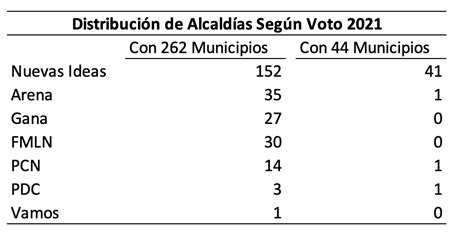 Distribución de Alcaldías Según Voto 2021

| | Con 262 Municipios | Con 44 Municipios |
|---|---|---|
| Nuevas Ideas | 152 | 41 |
| Arena | 35 | 1 |
| Gana | 27 | 0 |
| FMLN | 30 | 0 |
| PCN | 14 | 1 |
| PDC | 3 | 1 |
| Vamos | 1 | 0 |